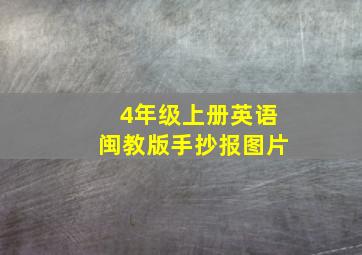 4年级上册英语
闽教版手抄报图片